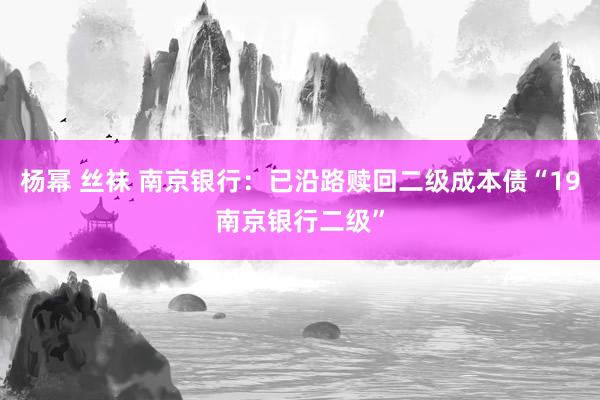 杨幂 丝袜 南京银行：已沿路赎回二级成本债“19南京银行二级”